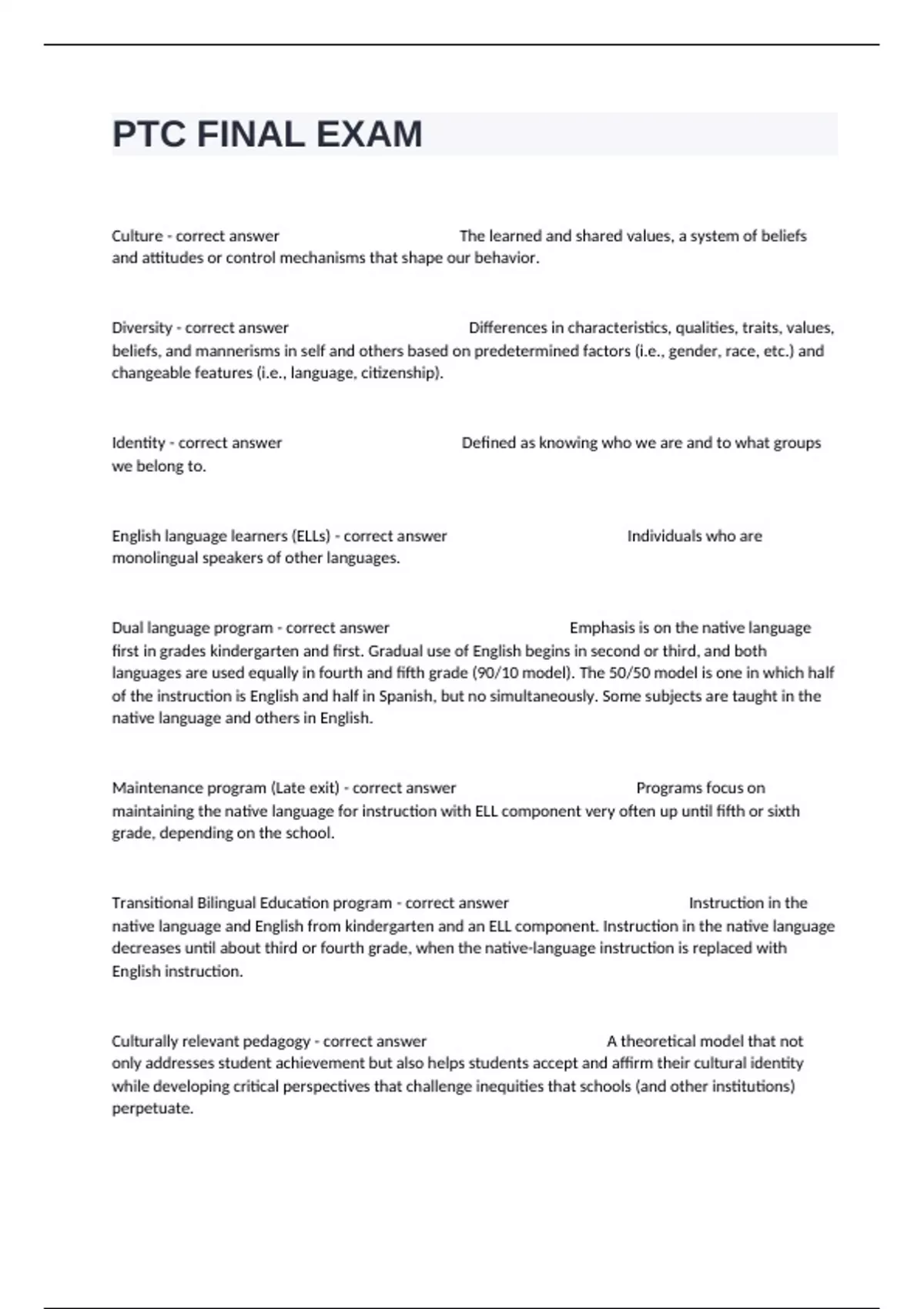 PTC FINAL EXAM

Culture - correct answer The learned and shared values, a system of beliefs and attitudes or control mechanisms that shape our behavior.

Diversity - correct answer Differences in characteristics, qualities, traits, values, beliefs, and mannerisms in self and others based on predetermined factors (i.e., gender, race, etc.) and changeable features (i.e., language, citizenship).

Identity - correct answer Defined as knowing who we are and to what groups we belong to.

English language learners (ELLs) - correct answer Individuals who are monolingual speakers of other languages.

Dual language program - correct answer Emphasis is on the native language first in grades kindergarten and first. Gradual use of English begins in second or third, and both languages are used equally in fourth and fifth grade (90/10 model). The 50/50 model is one in which half of the instruction is English and half in Spanish, but no simultaneously. Some subjects are taught in the native language and others in English.

Maintenance program (Late exit) - correct answer Programs focus on maintaining the native language for instruction with ELL component very often up until fifth or sixth grade, depending on the school.

Transitional Bilingual Education program - correct answer Instruction in the native language and English from kindergarten and an ELL component. Instruction in the native language decreases until about third or fourth grade, when the native-language instruction is replaced with English instruction.

Culturally relevant pedagogy - correct answer A theoretical model that not only addresses student achievement but also helps students accept and affirm their cultural identity while developing critical perspectives that challenge inequities that schools (and other institutions) perpetuate.